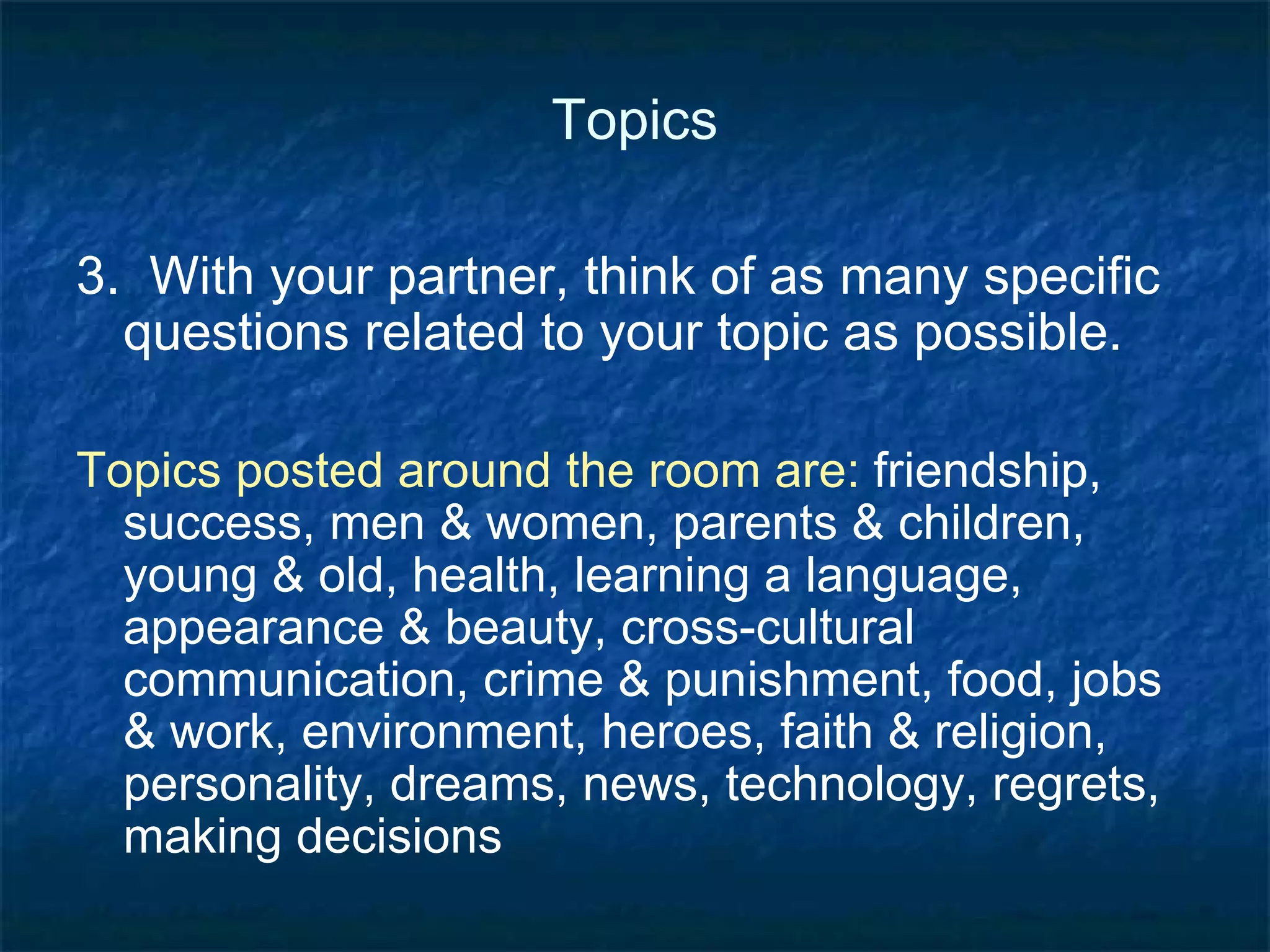 Topics

3. With your partner, think of as many specific questions related to your topic as possible.

Topics posted around the room are: friendship, success, men & women, parents & children, young & old, health, learning a language, appearance & beauty, cross-cultural communication, crime & punishment, food, jobs & work, environment, heroes, faith & religion, personality, dreams, news, technology, regrets, making decisions